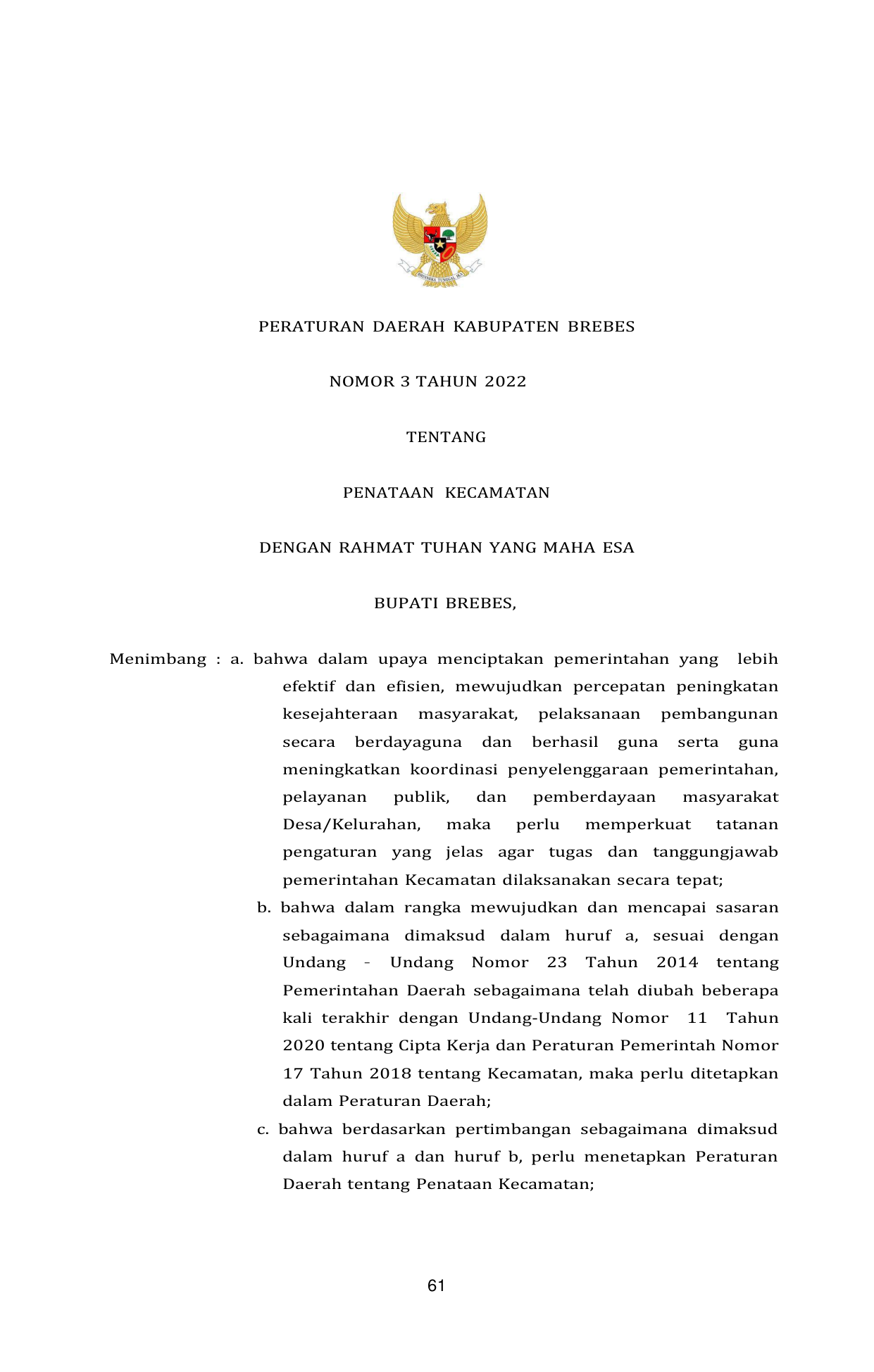 BHINNEKA TUNGGAL IKA

PERATURAN DAERAH KABUPATEN BREBES

NOMOR 3 TAHUN 2022

TENTANG

PENATAAN KECAMATAN

DENGAN RAHMAT TUHAN YANG MAHA ESA

BUPATI BREBES,

Menimbang : a. bahwa dalam upaya menciptakan pemerintahan yang lebih efektif dan efisien, mewujudkan percepatan peningkatan kesejahteraan masyarakat, pelaksanaan pembangunan secara berdayaguna dan berhasil guna serta guna meningkatkan koordinasi penyelenggaraan pemerintahan, pelayanan publik, dan pemberdayaan masyarakat Desa/Kelurahan, maka perlu memperkuat tatanan pengaturan yang jelas agar tugas dan tanggungjawab pemerintahan Kecamatan dilaksanakan secara tepat;

b. bahwa dalam rangka mewujudkan dan mencapai sasaran sebagaimana dimaksud dalam huruf a, sesuai dengan Undang - Undang Nomor 23 Tahun 2014 tentang Pemerintahan Daerah sebagaimana telah diubah beberapa kali terakhir dengan Undang-Undang Nomor 11 Tahun 2020 tentang Cipta Kerja dan Peraturan Pemerintah Nomor 17 Tahun 2018 tentang Kecamatan, maka perlu ditetapkan dalam Peraturan Daerah;

c. bahwa berdasarkan pertimbangan sebagaimana dimaksud dalam huruf a dan huruf b, perlu menetapkan Peraturan Daerah tentang Penataan Kecamatan;

61